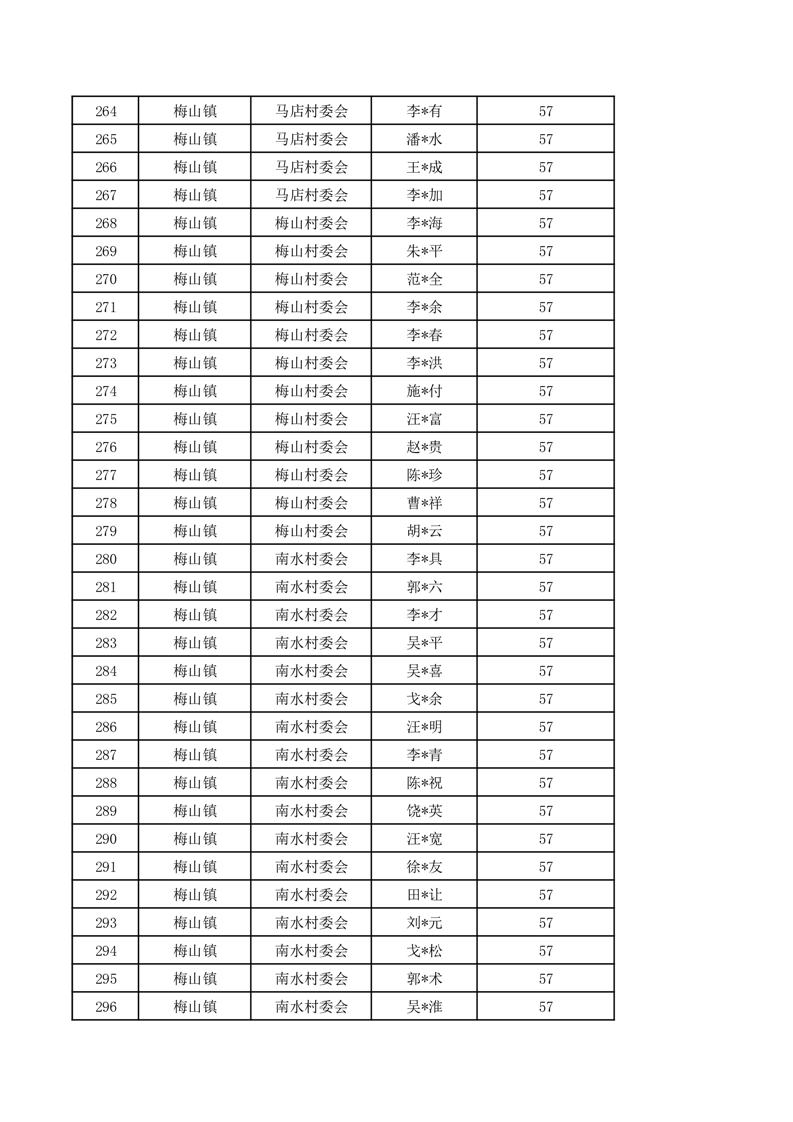 | 264 | 梅山镇 | 马店村委会 | 李*有 | 57 |
|---|---|---|---|---|
| 265 | 梅山镇 | 马店村委会 | 潘*水 | 57 |
| 266 | 梅山镇 | 马店村委会 | 王*成 | 57 |
| 267 | 梅山镇 | 马店村委会 | 李*加 | 57 |
| 268 | 梅山镇 | 梅山村委会 | 李*海 | 57 |
| 269 | 梅山镇 | 梅山村委会 | 朱*平 | 57 |
| 270 | 梅山镇 | 梅山村委会 | 范*全 | 57 |
| 271 | 梅山镇 | 梅山村委会 | 李*余 | 57 |
| 272 | 梅山镇 | 梅山村委会 | 李*春 | 57 |
| 273 | 梅山镇 | 梅山村委会 | 李*洪 | 57 |
| 274 | 梅山镇 | 梅山村委会 | 施*付 | 57 |
| 275 | 梅山镇 | 梅山村委会 | 汪*富 | 57 |
| 276 | 梅山镇 | 梅山村委会 | 赵*贵 | 57 |
| 277 | 梅山镇 | 梅山村委会 | 陈*珍 | 57 |
| 278 | 梅山镇 | 梅山村委会 | 曹*祥 | 57 |
| 279 | 梅山镇 | 梅山村委会 | 胡*云 | 57 |
| 280 | 梅山镇 | 南水村委会 | 李*具 | 57 |
| 281 | 梅山镇 | 南水村委会 | 郭*六 | 57 |
| 282 | 梅山镇 | 南水村委会 | 李*才 | 57 |
| 283 | 梅山镇 | 南水村委会 | 吴*平 | 57 |
| 284 | 梅山镇 | 南水村委会 | 吴*喜 | 57 |
| 285 | 梅山镇 | 南水村委会 | 戈*余 | 57 |
| 286 | 梅山镇 | 南水村委会 | 汪*明 | 57 |
| 287 | 梅山镇 | 南水村委会 | 李*青 | 57 |
| 288 | 梅山镇 | 南水村委会 | 陈*祝 | 57 |
| 289 | 梅山镇 | 南水村委会 | 饶*英 | 57 |
| 290 | 梅山镇 | 南水村委会 | 汪*宽 | 57 |
| 291 | 梅山镇 | 南水村委会 | 徐*友 | 57 |
| 292 | 梅山镇 | 南水村委会 | 田*让 | 57 |
| 293 | 梅山镇 | 南水村委会 | 刘*元 | 57 |
| 294 | 梅山镇 | 南水村委会 | 戈*松 | 57 |
| 295 | 梅山镇 | 南水村委会 | 郭*术 | 57 |
| 296 | 梅山镇 | 南水村委会 | 吴*淮 | 57 |